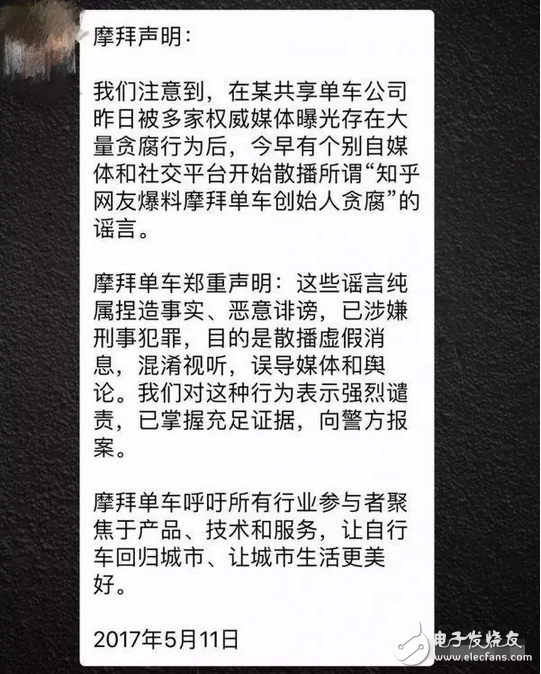 摩拜声明：

我们注意到，在某共享单车公司昨日被多家权威媒体曝光存在大量贪腐行为后，今早有个别自媒体和社交平台开始散播所谓“知乎网友爆料摩拜单车创始人贪腐”的谣言。

摩拜单车郑重声明：这些谣言纯属捏造事实、恶意诽谤，已涉嫌刑事犯罪，目的是散播虚假消息，混淆视听，误导媒体和舆论。我们对这种行为表示强烈谴责，已掌握充足证据，向警方报案。

摩拜单车呼吁所有行业参与者聚焦于产品、技术和服务，让自行车回归城市、让城市生活更美好。

2017年5月11日

电子发烧友
www.elecfans.com